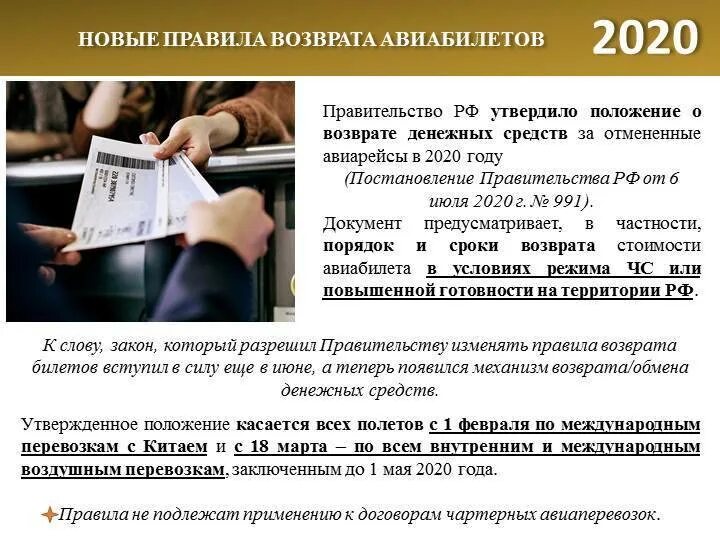 НОВЫЕ ПРАВИЛА ВОЗВРАТА АВИАБИЛЕТОВ 2020

Правительство РФ утвердило положение о возврате денежных средств за отмененные авиарейсы в 2020 году
(Постановление Правительства РФ от 6 июля 2020 г. № 991).
Документ предусматривает, в частности, порядок и сроки возврата стоимости авиабилета в условиях режима ЧС или повышенной готовности на территории РФ.

К слову, закон, который разрешил Правительству изменять правила возврата билетов вступил в силу еще в июне, а теперь появился механизм возврата/обмена денежных средств.

Утвержденное положение касается всех полетов с 1 февраля по международным перевозкам с Китаем и с 18 марта – по всем внутренним и международным воздушным перевозкам, заключенным до 1 мая 2020 года.

Правила не подлежат применению к договорам чартерных авиаперевозок.